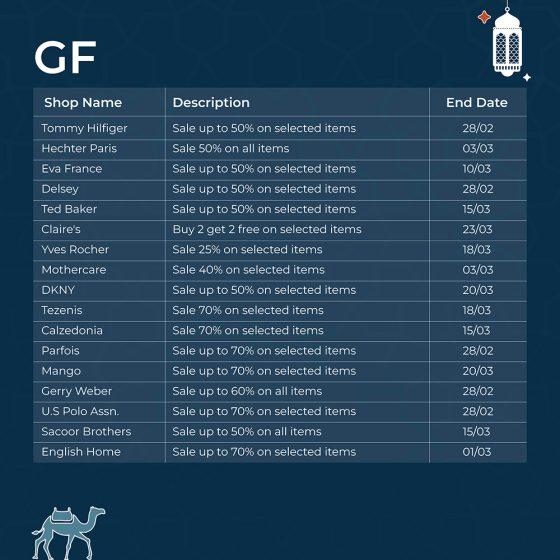 GF

| Shop Name | Description | End Date |
|---|---|---|
| Tommy Hilfiger | Sale up to 50% on selected items | 28/02 |
| Hechter Paris | Sale 50% on all items | 03/03 |
| Eva France | Sale up to 50% on selected items | 10/03 |
| Delsey | Sale up to 50% on selected items | 28/02 |
| Ted Baker | Sale up to 50% on selected items | 15/03 |
| Claire's | Buy 2 get 2 free on selected items | 23/03 |
| Yves Rocher | Sale 25% on selected items | 18/03 |
| Mothercare | Sale 40% on selected items | 03/03 |
| DKNY | Sale up to 50% on selected items | 20/03 |
| Tezenis | Sale 70% on selected items | 18/03 |
| Calzedonia | Sale 70% on selected items | 15/03 |
| Parfois | Sale up to 70% on selected items | 28/02 |
| Mango | Sale up to 70% on selected items | 20/03 |
| Gerry Weber | Sale up to 60% on all items | 28/02 |
| U.S Polo Assn. | Sale up to 70% on selected items | 28/02 |
| Sacoor Brothers | Sale up to 50% on all items | 15/03 |
| English Home | Sale up to 70% on selected items | 01/03 |